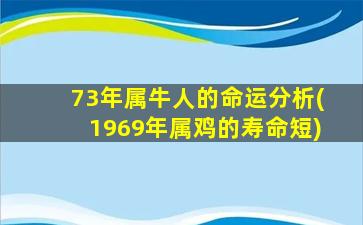 73年属牛人的命运分析(1969年属鸡的寿命短)